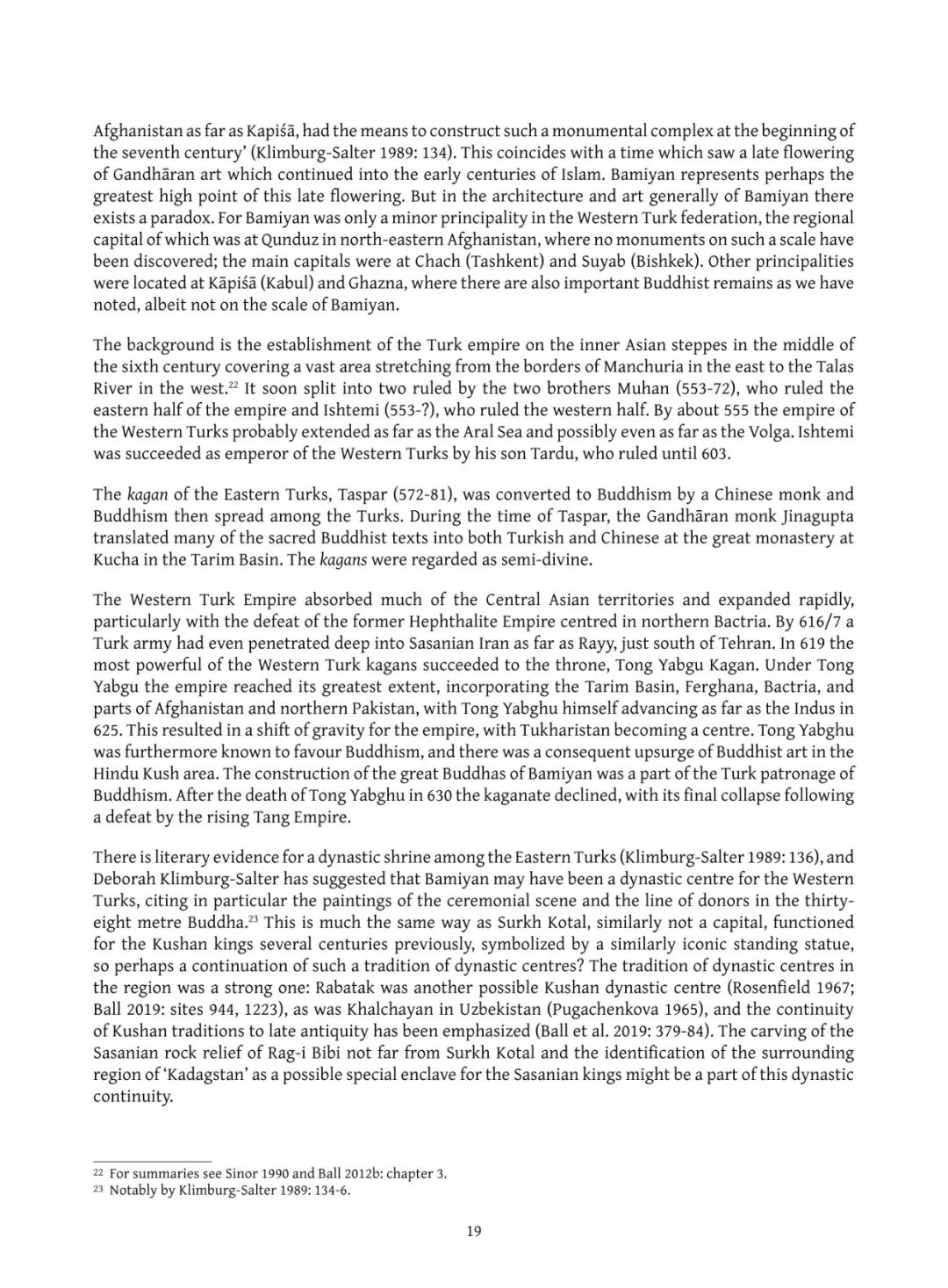 Afghanistan as far as Kapiśā, had the means to construct such a monumental complex at the beginning of the seventh century' (Klimburg-Salter 1989: 134). This coincides with a time which saw a late flowering of Gandhāran art which continued into the early centuries of Islam. Bamiyan represents perhaps the greatest high point of this late flowering. But in the architecture and art generally of Bamiyan there exists a paradox. For Bamiyan was only a minor principality in the Western Turk federation, the regional capital of which was at Qunduz in north-eastern Afghanistan, where no monuments on such a scale have been discovered; the main capitals were at Chach (Tashkent) and Suyab (Bishkek). Other principalities were located at Kāpiśā (Kabul) and Ghazna, where there are also important Buddhist remains as we have noted, albeit not on the scale of Bamiyan.

The background is the establishment of the Turk empire on the inner Asian steppes in the middle of the sixth century covering a vast area stretching from the borders of Manchuria in the east to the Talas River in the west.$^{22}$ It soon split into two ruled by the two brothers Muhan (553-72), who ruled the eastern half of the empire and Ishtemi (553-?), who ruled the western half. By about 555 the empire of the Western Turks probably extended as far as the Aral Sea and possibly even as far as the Volga. Ishtemi was succeeded as emperor of the Western Turks by his son Tardu, who ruled until 603.

The kagan of the Eastern Turks, Taspar (572-81), was converted to Buddhism by a Chinese monk and Buddhism then spread among the Turks. During the time of Taspar, the Gandhāran monk Jinagupta translated many of the sacred Buddhist texts into both Turkish and Chinese at the great monastery at Kucha in the Tarim Basin. The kagans were regarded as semi-divine.

The Western Turk Empire absorbed much of the Central Asian territories and expanded rapidly, particularly with the defeat of the former Hephthalite Empire centred in northern Bactria. By 616/7 a Turk army had even penetrated deep into Sasanian Iran as far as Rayy, just south of Tehran. In 619 the most powerful of the Western Turk kagans succeeded to the throne, Tong Yabgu Kagan. Under Tong Yabgu the empire reached its greatest extent, incorporating the Tarim Basin, Ferghana, Bactria, and parts of Afghanistan and northern Pakistan, with Tong Yabghu himself advancing as far as the Indus in 625. This resulted in a shift of gravity for the empire, with Tukharistan becoming a centre. Tong Yabghu was furthermore known to favour Buddhism, and there was a consequent upsurge of Buddhist art in the Hindu Kush area. The construction of the great Buddhas of Bamiyan was a part of the Turk patronage of Buddhism. After the death of Tong Yabghu in 630 the kaganate declined, with its final collapse following a defeat by the rising Tang Empire.

There is literary evidence for a dynastic shrine among the Eastern Turks (Klimburg-Salter 1989: 136), and Deborah Klimburg-Salter has suggested that Bamiyan may have been a dynastic centre for the Western Turks, citing in particular the paintings of the ceremonial scene and the line of donors in the thirty-eight metre Buddha.$^{23}$ This is much the same way as Surkh Kotal, similarly not a capital, functioned for the Kushan kings several centuries previously, symbolized by a similarly iconic standing statue, so perhaps a continuation of such a tradition of dynastic centres? The tradition of dynastic centres in the region was a strong one: Rabatak was another possible Kushan dynastic centre (Rosenfield 1967; Ball 2019: sites 944, 1223), as was Khalchayan in Uzbekistan (Pugachenkova 1965), and the continuity of Kushan traditions to late antiquity has been emphasized (Ball et al. 2019: 379-84). The carving of the Sasanian rock relief of Rag-i Bibi not far from Surkh Kotal and the identification of the surrounding region of 'Kadagstan' as a possible special enclave for the Sasanian kings might be a part of this dynastic continuity.

$^{22}$ For summaries see Sinor 1990 and Ball 2012b: chapter 3.
$^{23}$ Notably by Klimburg-Salter 1989: 134-6.

19